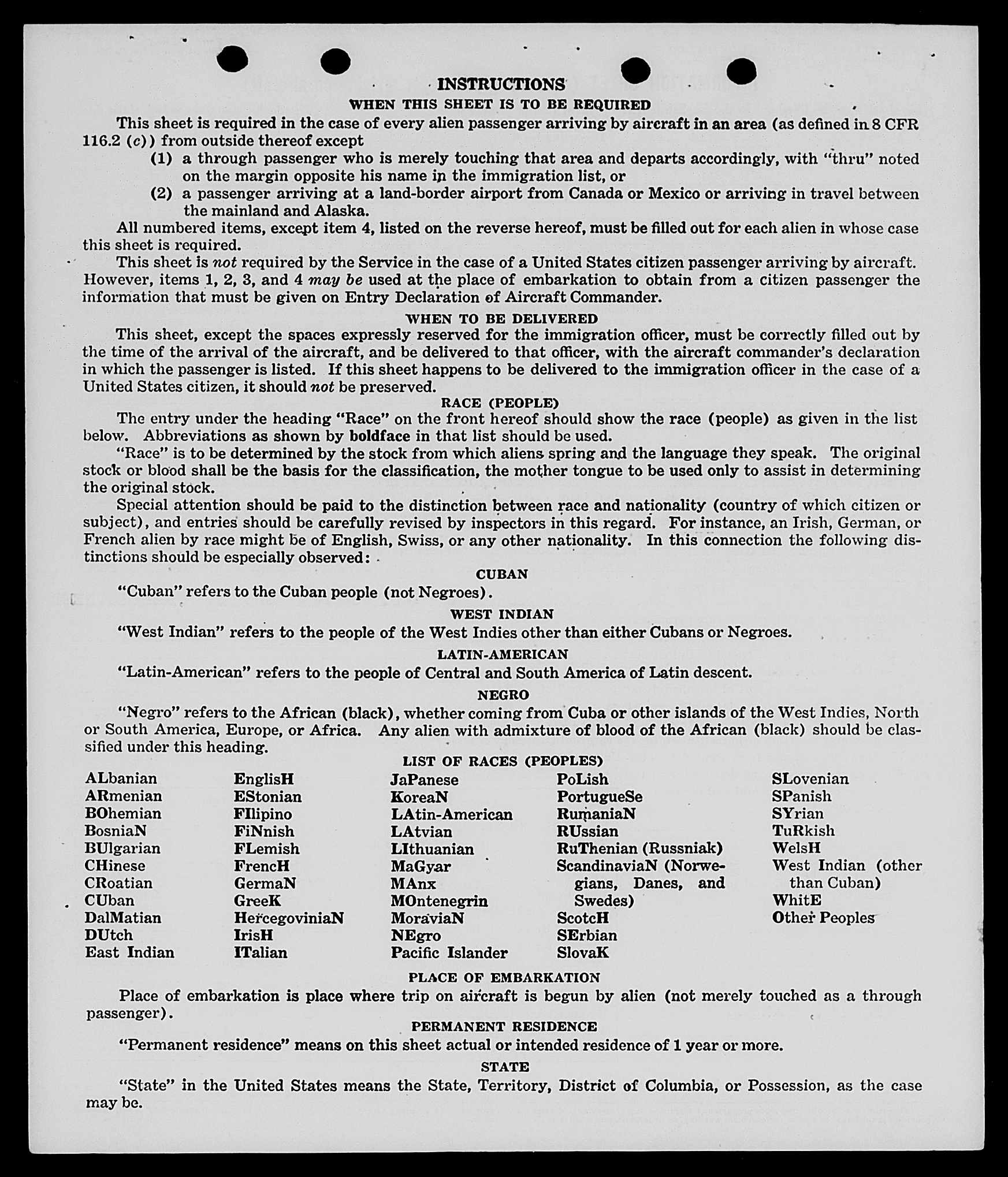 INSTRUCTIONS
WHEN THIS SHEET IS TO BE REQUIRED

This sheet is required in the case of every alien passenger arriving by aircraft in an area (as defined in 8 CFR 116.2 (c)) from outside thereof except
(1) a through passenger who is merely touching that area and departs accordingly, with "thru" noted on the margin opposite his name in the immigration list, or
(2) a passenger arriving at a land-border airport from Canada or Mexico or arriving in travel between the mainland and Alaska.

All numbered items, except item 4, listed on the reverse hereof, must be filled out for each alien in whose case this sheet is required.

This sheet is not required by the Service in the case of a United States citizen passenger arriving by aircraft. However, items 1, 2, 3, and 4 may be used at the place of embarkation to obtain from a citizen passenger the information that must be given on Entry Declaration of Aircraft Commander.

WHEN TO BE DELIVERED

This sheet, except the spaces expressly reserved for the immigration officer, must be correctly filled out by the time of the arrival of the aircraft, and be delivered to that officer, with the aircraft commander's declaration in which the passenger is listed. If this sheet happens to be delivered to the immigration officer in the case of a United States citizen, it should not be preserved.

RACE (PEOPLE)

The entry under the heading "Race" on the front hereof should show the race (people) as given in the list below. Abbreviations as shown by boldface in that list should be used.

"Race" is to be determined by the stock from which aliens spring and the language they speak. The original stock or blood shall be the basis for the classification, the mother tongue to be used only to assist in determining the original stock.

Special attention should be paid to the distinction between race and nationality (country of which citizen or subject), and entries should be carefully revised by inspectors in this regard. For instance, an Irish, German, or French alien by race might be of English, Swiss, or any other nationality. In this connection the following distinctions should be especially observed:

CUBAN

"Cuban" refers to the Cuban people (not Negroes).

WEST INDIAN

"West Indian" refers to the people of the West Indies other than either Cubans or Negroes.

LATIN-AMERICAN

"Latin-American" refers to the people of Central and South America of Latin descent.

NEGRO

"Negro" refers to the African (black), whether coming from Cuba or other islands of the West Indies, North or South America, Europe, or Africa. Any alien with admixture of blood of the African (black) should be classified under this heading.

LIST OF RACES (PEOPLES)

ALbanian
ARmenian
BOhemian
BosniaN
BUlgarian
CHinese
CRoatian
CUban
DalMatian
DUtch
East Indian

EnglisH
EStonian
FIlipino
FiNnish
FLemish
FrencH
GermaN
GreeK
HercegoviniaN
IrisH
ITalian

JaPanese
KoreaN
LAtin-American
LAtvian
LIthuanian
MaGyar
MAnx
MOntenegrin
MoraviaN
NEgro
Pacific Islander

PoLish
PortugueSe
RumaniaN
RUssian
RuThenian (Russniak)
ScandinaviaN (Norwegians, Danes, and Swedes)
ScotcH
SErbian
SlovaK

SLovenian
SPanish
SYrian
TuRkish
WelsH
West Indian (other than Cuban)
WhitE
Other Peoples

PLACE OF EMBARKATION

Place of embarkation is place where trip on aircraft is begun by alien (not merely touched as a through passenger).

PERMANENT RESIDENCE

"Permanent residence" means on this sheet actual or intended residence of 1 year or more.

STATE

"State" in the United States means the State, Territory, District of Columbia, or Possession, as the case may be.